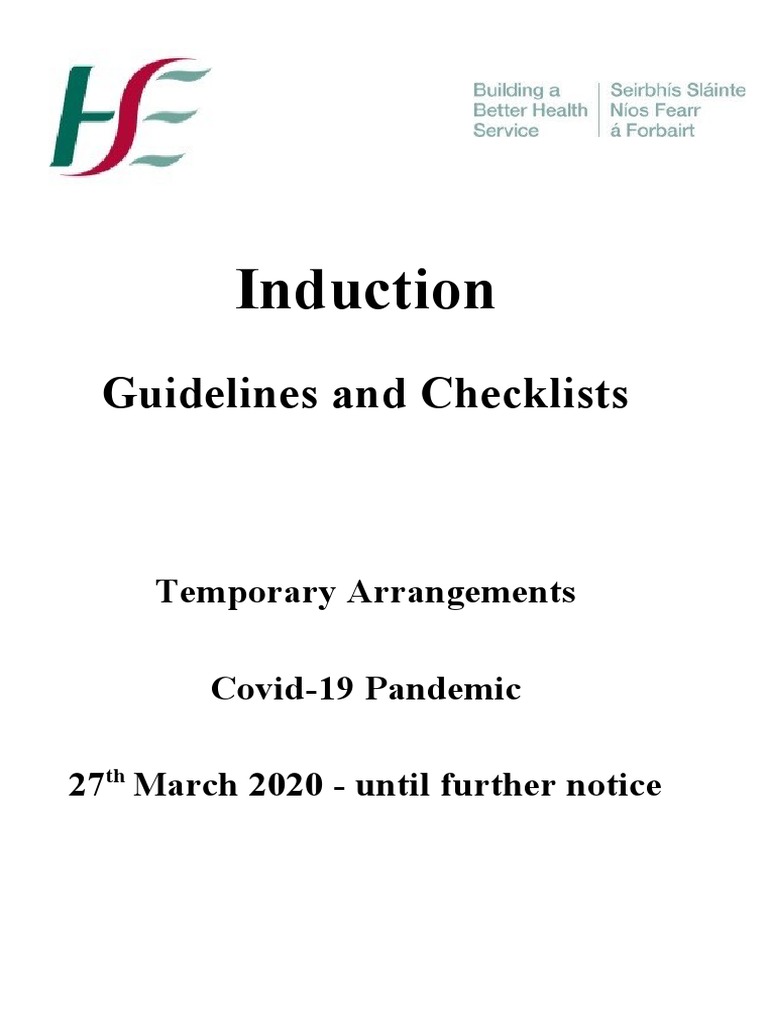 HSE

Building a Better Health Service

Seirbhís Sláinte Níos Fearr á Forbairt

Induction

Guidelines and Checklists

Temporary Arrangements

Covid-19 Pandemic

27$^{th}$ March 2020 - until further notice